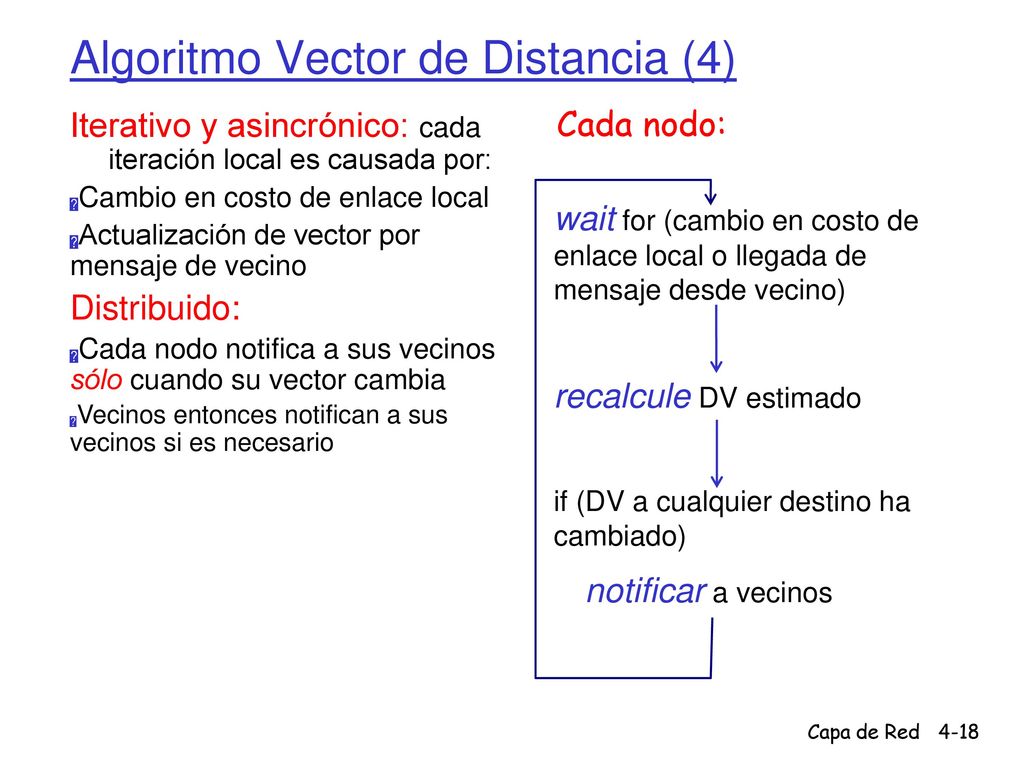 Algoritmo Vector de Distancia (4)

Iterativo y asincrónico: cada iteración local es causada por:

Cambio en costo de enlace local

Actualización de vector por mensaje de vecino

Distribuido:

Cada nodo notifica a sus vecinos sólo cuando su vector cambia

Vecinos entonces notifican a sus vecinos si es necesario

Cada nodo:

wait for (cambio en costo de enlace local o llegada de mensaje desde vecino)

recalcule DV estimado

if (DV a cualquier destino ha cambiado)

notificar a vecinos

Capa de Red 4-18